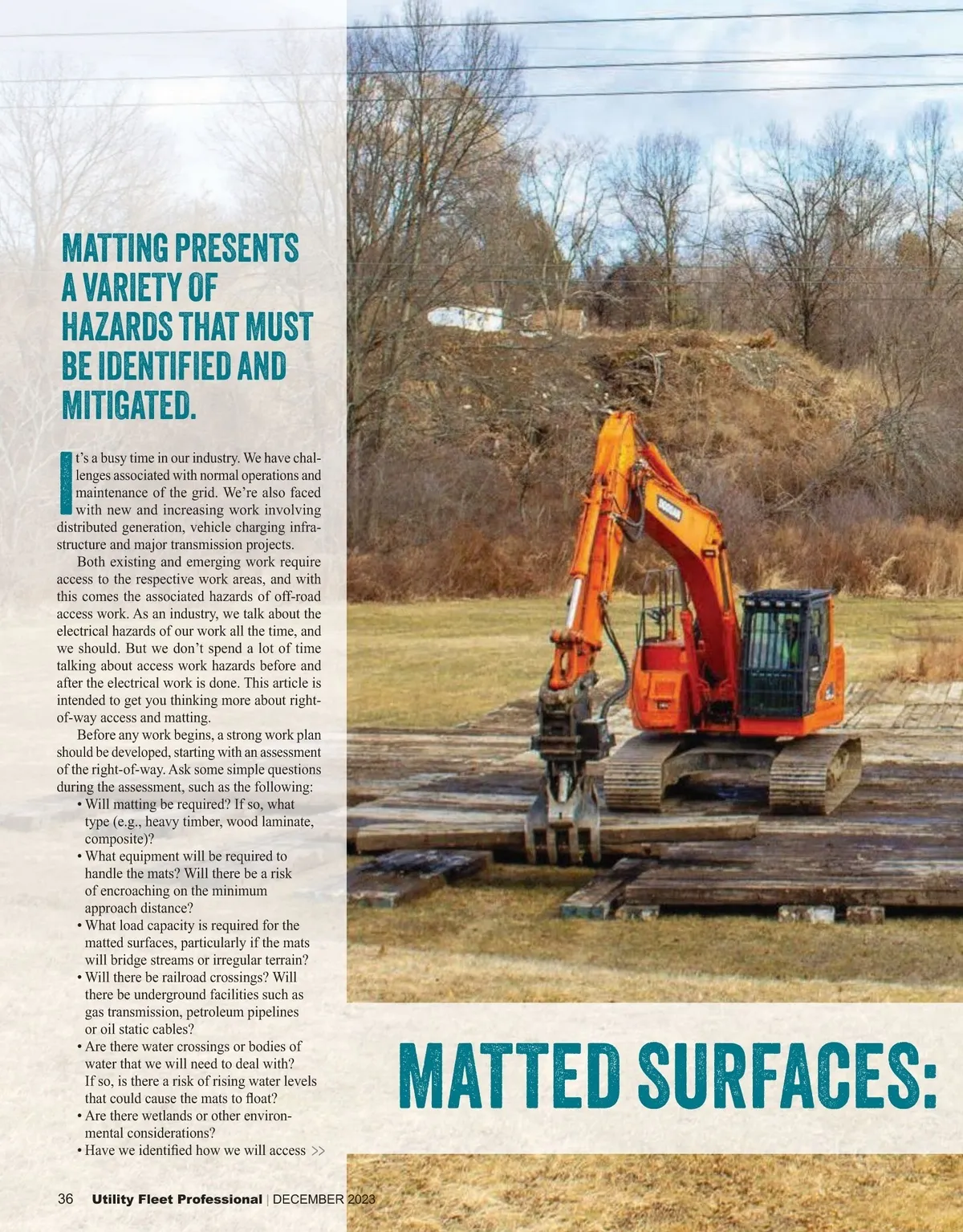 MATTING PRESENTS A VARIETY OF HAZARDS THAT MUST BE IDENTIFIED AND MITIGATED.

It's a busy time in our industry. We have challenges associated with normal operations and maintenance of the grid. We're also faced with new and increasing work involving distributed generation, vehicle charging infrastructure and major transmission projects.

Both existing and emerging work require access to the respective work areas, and with this comes the associated hazards of off-road access work. As an industry, we talk about the electrical hazards of our work all the time, and we should. But we don't spend a lot of time talking about access work hazards before and after the electrical work is done. This article is intended to get you thinking more about right-of-way access and matting.

Before any work begins, a strong work plan should be developed, starting with an assessment of the right-of-way. Ask some simple questions during the assessment, such as the following:
• Will matting be required? If so, what type (e.g., heavy timber, wood laminate, composite)?
• What equipment will be required to handle the mats? Will there be a risk of encroaching on the minimum approach distance?
• What load capacity is required for the matted surfaces, particularly if the mats will bridge streams or irregular terrain?
• Will there be railroad crossings? Will there be underground facilities such as gas transmission, petroleum pipelines or oil static cables?
• Are there water crossings or bodies of water that we will need to deal with? If so, is there a risk of rising water levels that could cause the mats to float?
• Are there wetlands or other environmental considerations?
• Have we identified how we will access >>

DOOSAN

MATTED SURFACES:

36 Utility Fleet Professional | DECEMBER 2023